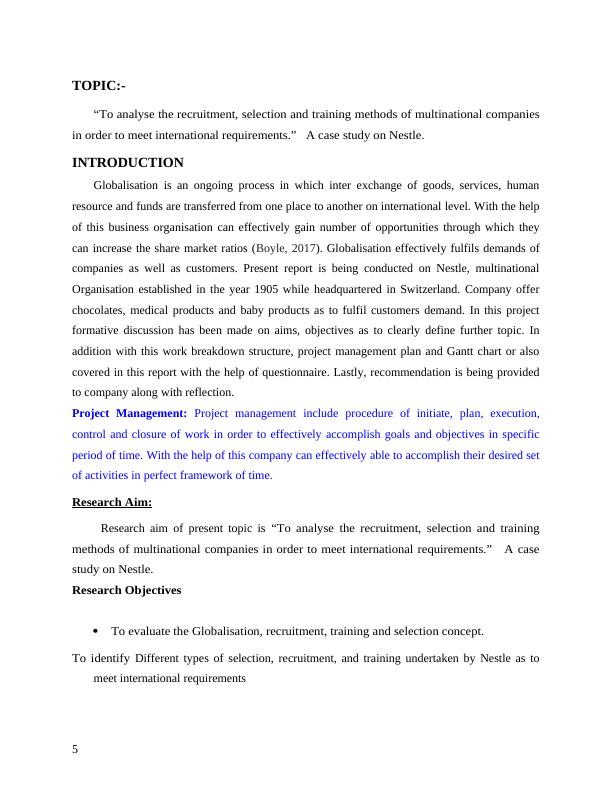 TOPIC:-

“To analyse the recruitment, selection and training methods of multinational companies in order to meet international requirements.” A case study on Nestle.

INTRODUCTION

Globalisation is an ongoing process in which inter exchange of goods, services, human resource and funds are transferred from one place to another on international level. With the help of this business organisation can effectively gain number of opportunities through which they can increase the share market ratios (Boyle, 2017). Globalisation effectively fulfils demands of companies as well as customers. Present report is being conducted on Nestle, multinational Organisation established in the year 1905 while headquartered in Switzerland. Company offer chocolates, medical products and baby products as to fulfil customers demand. In this project formative discussion has been made on aims, objectives as to clearly define further topic. In addition with this work breakdown structure, project management plan and Gantt chart or also covered in this report with the help of questionnaire. Lastly, recommendation is being provided to company along with reflection.

Project Management: Project management include procedure of initiate, plan, execution, control and closure of work in order to effectively accomplish goals and objectives in specific period of time. With the help of this company can effectively able to accomplish their desired set of activities in perfect framework of time.

Research Aim:

Research aim of present topic is “To analyse the recruitment, selection and training methods of multinational companies in order to meet international requirements.” A case study on Nestle.

Research Objectives

• To evaluate the Globalisation, recruitment, training and selection concept.

To identify Different types of selection, recruitment, and training undertaken by Nestle as to meet international requirements

5